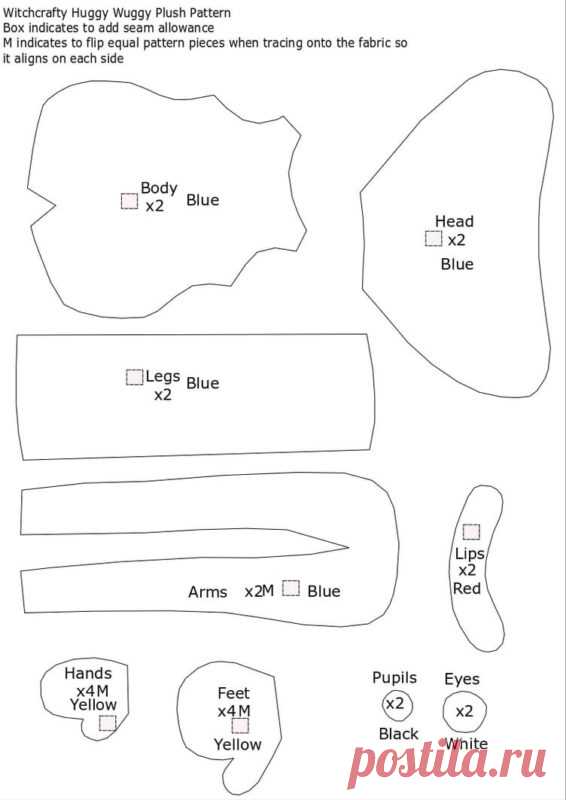 Witchcrafty Huggy Wuggy Plush Pattern
Box indicates to add seam allowance
M indicates to flip equal pattern pieces when tracing onto the fabric so it aligns on each side

Body x2 Blue

Head x2 Blue

Legs x2 Blue

Arms x2M Blue

Lips x2 Red

Hands x4M Yellow

Feet x4M Yellow

Pupils x2 Black

Eyes x2 White

postila.ru